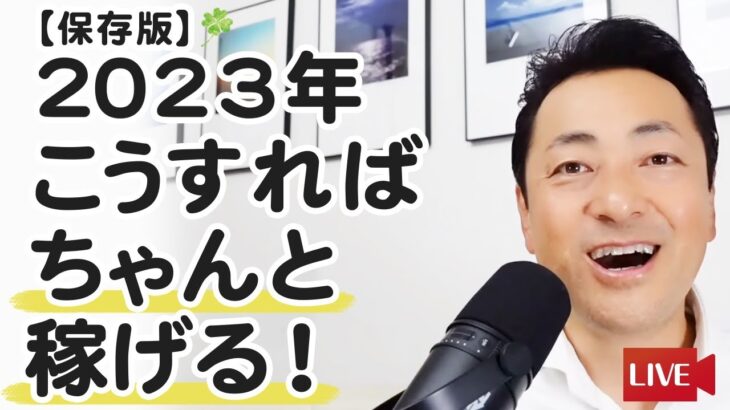 【保存版】
2023年
こうすれば
ちゃんと
稼げる！

LIVE